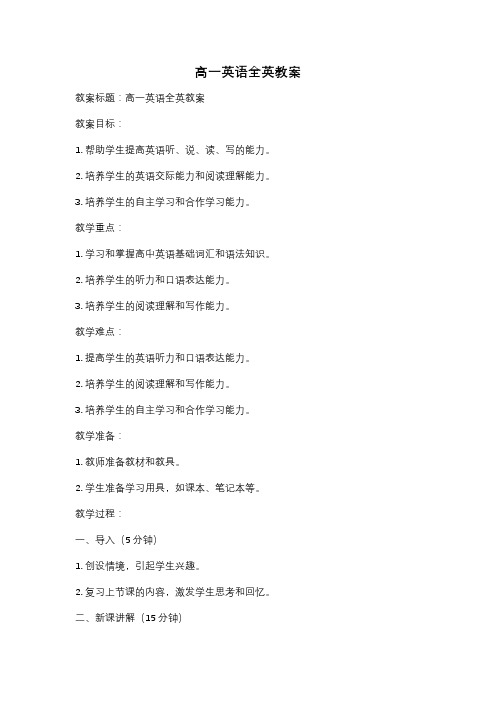 高一英语全英教案

教案标题：高一英语全英教案

教案目标：

1. 帮助学生提高英语听、说、读、写的能力。

2. 培养学生的英语交际能力和阅读理解能力。

3. 培养学生的自主学习和合作学习能力。

教学重点：

1. 学习和掌握高中英语基础词汇和语法知识。

2. 培养学生的听力和口语表达能力。

3. 培养学生的阅读理解和写作能力。

教学难点：

1. 提高学生的英语听力和口语表达能力。

2. 培养学生的阅读理解和写作能力。

3. 培养学生的自主学习和合作学习能力。

教学准备：

1. 教师准备教材和教具。

2. 学生准备学习用具，如课本、笔记本等。

教学过程：

一、导入（5 分钟）

1. 创设情境，引起学生兴趣。

2. 复习上节课的内容，激发学生思考和回忆。

二、新课讲解（15 分钟）